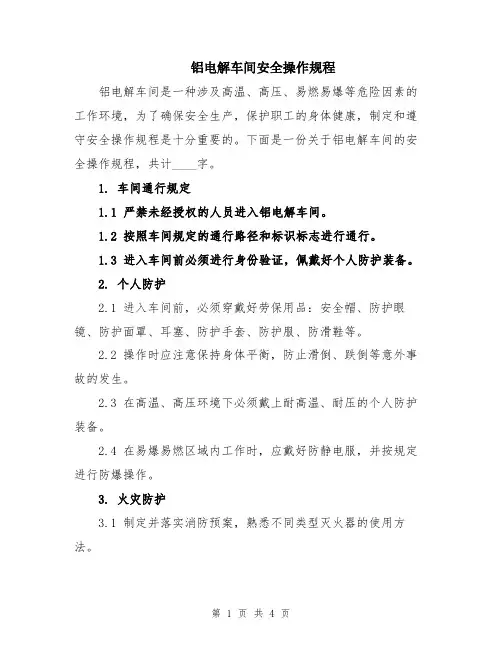 铝电解车间安全操作规程

铝电解车间是一种涉及高温、高压、易燃易爆等危险因素的工作环境，为了确保安全生产，保护职工的身体健康，制定和遵守安全操作规程是十分重要的。下面是一份关于铝电解车间的安全操作规程，共计____字。

1. 车间通行规定

1.1 严禁未经授权的人员进入铝电解车间。

1.2 按照车间规定的通行路径和标识标志进行通行。

1.3 进入车间前必须进行身份验证，佩戴好个人防护装备。

2. 个人防护

2.1 进入车间前，必须穿戴好劳保用品：安全帽、防护眼镜、防护面罩、耳塞、防护手套、防护服、防滑鞋等。

2.2 操作时应注意保持身体平衡，防止滑倒、跌倒等意外事故的发生。

2.3 在高温、高压环境下必须戴上耐高温、耐压的个人防护装备。

2.4 在易爆易燃区域内工作时，应戴好防静电服，并按规定进行防爆操作。

3. 火灾防护

3.1 制定并落实消防预案，熟悉不同类型灭火器的使用方法。

第 1 页 共 4 页